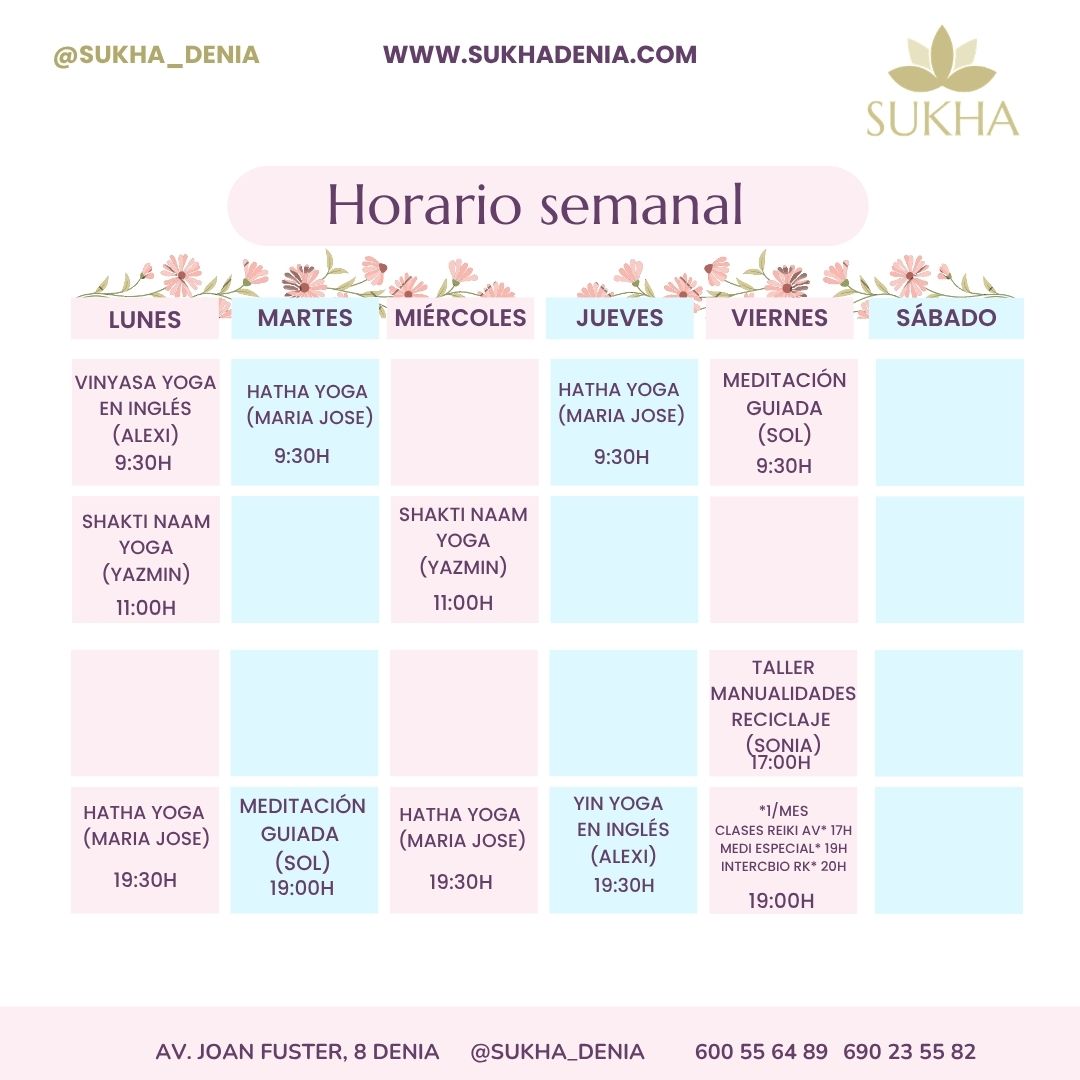 @SUKHA_DENIA

WWW.SUKHADENIA.COM

SUKHA

Horario semanal

| LUNES | MARTES | MIÉRCOLES | JUEVES | VIERNES | SÁBADO |
|---|---|---|---|---|---|
| VINYASA YOGA EN INGLÉS (ALEXI) 9:30H | HATHA YOGA (MARIA JOSE) 9:30H | | HATHA YOGA (MARIA JOSE) 9:30H | MEDITACIÓN GUIADA (SOL) 9:30H | |
| SHAKTI NAAM YOGA (YAZMIN) 11:00H | | SHAKTI NAAM YOGA (YAZMIN) 11:00H | | | |
| | | | | TALLER MANUALIDADES RECICLAJE (SONIA) 17:00H | |
| HATHA YOGA (MARIA JOSE) 19:30H | MEDITACIÓN GUIADA (SOL) 19:00H | HATHA YOGA (MARIA JOSE) 19:30H | YIN YOGA EN INGLÉS (ALEXI) 19:30H | *1/MES CLASES REIKI AV* 17H MEDI ESPECIAL* 19H INTERCBIO RK* 20H 19:00H | |

AV. JOAN FUSTER, 8 DENIA @SUKHA_DENIA 600 55 64 89 690 23 55 82